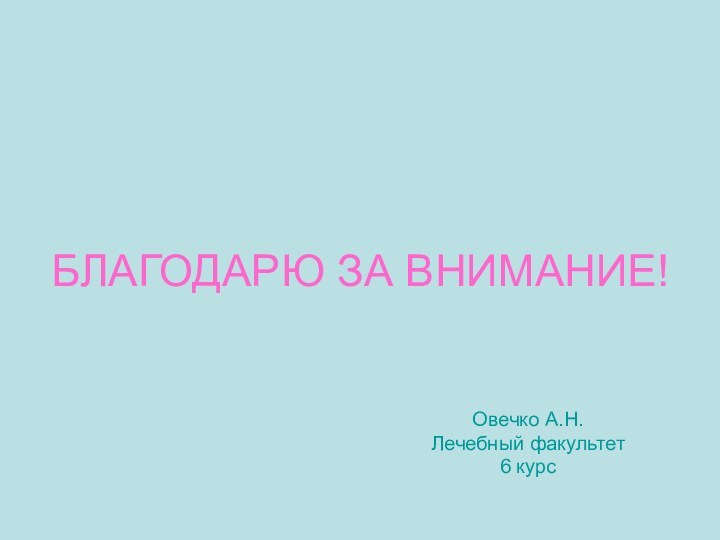 БЛАГОДАРЮ ЗА ВНИМАНИЕ!

Овечко А.Н.
Лечебный факультет
6 курс